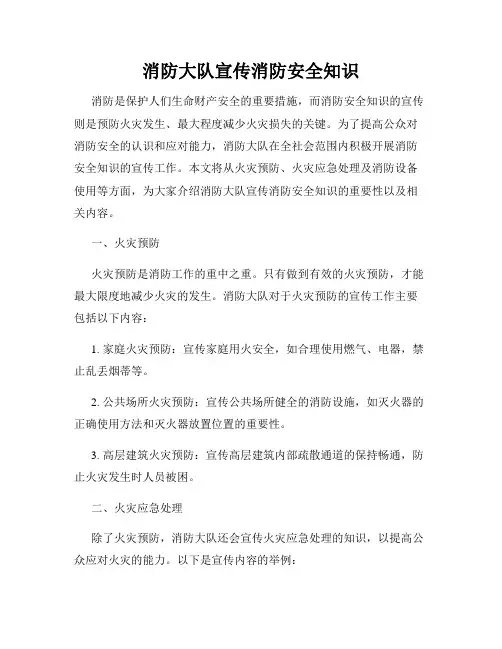 消防大队宣传消防安全知识

消防是保护人们生命财产安全的重要措施，而消防安全知识的宣传则是预防火灾发生、最大程度减少火灾损失的关键。为了提高公众对消防安全的认识和应对能力，消防大队在全社会范围内积极开展消防安全知识的宣传工作。本文将从火灾预防、火灾应急处理及消防设备使用等方面，为大家介绍消防大队宣传消防安全知识的重要性以及相关内容。

一、火灾预防

火灾预防是消防工作的重中之重。只有做到有效的火灾预防，才能最大限度地减少火灾的发生。消防大队对于火灾预防的宣传工作主要包括以下内容：

1. 家庭火灾预防：宣传家庭用火安全，如合理使用燃气、电器，禁止乱丢烟蒂等。

2. 公共场所火灾预防：宣传公共场所健全的消防设施，如灭火器的正确使用方法和灭火器放置位置的重要性。

3. 高层建筑火灾预防：宣传高层建筑内部疏散通道的保持畅通，防止火灾发生时人员被困。

二、火灾应急处理

除了火灾预防，消防大队还会宣传火灾应急处理的知识，以提高公众应对火灾的能力。以下是宣传内容的举例：